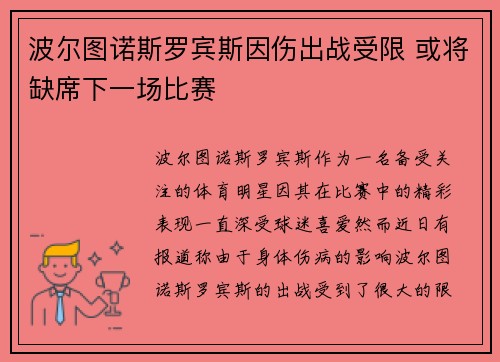 波尔图诺斯罗宾斯因伤出战受限 或将缺席下一场比赛

波尔图诺斯罗宾斯作为一名备受关注的体育明星因其在比赛中的精彩表现一直深受球迷喜爱然而近日有报道称由于身体伤病的影响波尔图诺斯罗宾斯的出战受到了很大的限